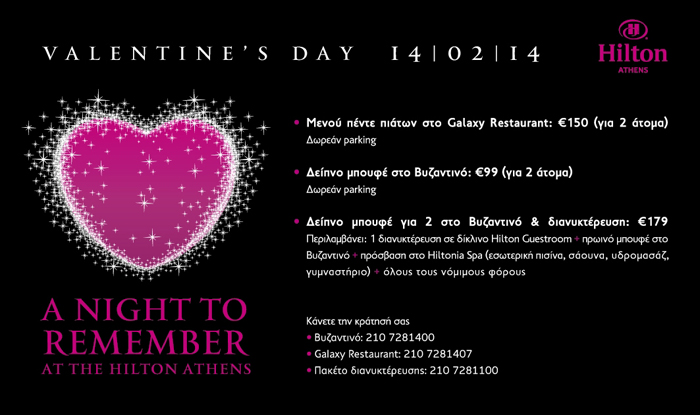 VALENTINE'S DAY 14|02|14

Hilton
ATHENS

• Μενού πέντε πιάτων στο Galaxy Restaurant: €150 (για 2 άτομα)
Δωρεάν parking

• Δείπνο μπουφέ στο Βυζαντινό: €99 (για 2 άτομα)
Δωρεάν parking

• Δείπνο μπουφέ για 2 στο Βυζαντινό & διανυκτέρευση: €179
Περιλαμβάνει: 1 διανυκτέρευση σε δίκλινο Hilton Guestroom + πρωινό μπουφέ στο Βυζαντινό + πρόσβαση στο Hiltonia Spa (εσωτερική πισίνα, σάουνα, υδρομασάζ, γυμναστήριο) + όλους τους νόμιμους φόρους

A NIGHT TO REMEMBER
AT THE HILTON ATHENS

Κάνετε την κράτησή σας
• Βυζαντινό: 210 7281400
• Galaxy Restaurant: 210 7281407
• Πακέτο διανυκτέρευσης: 210 7281100